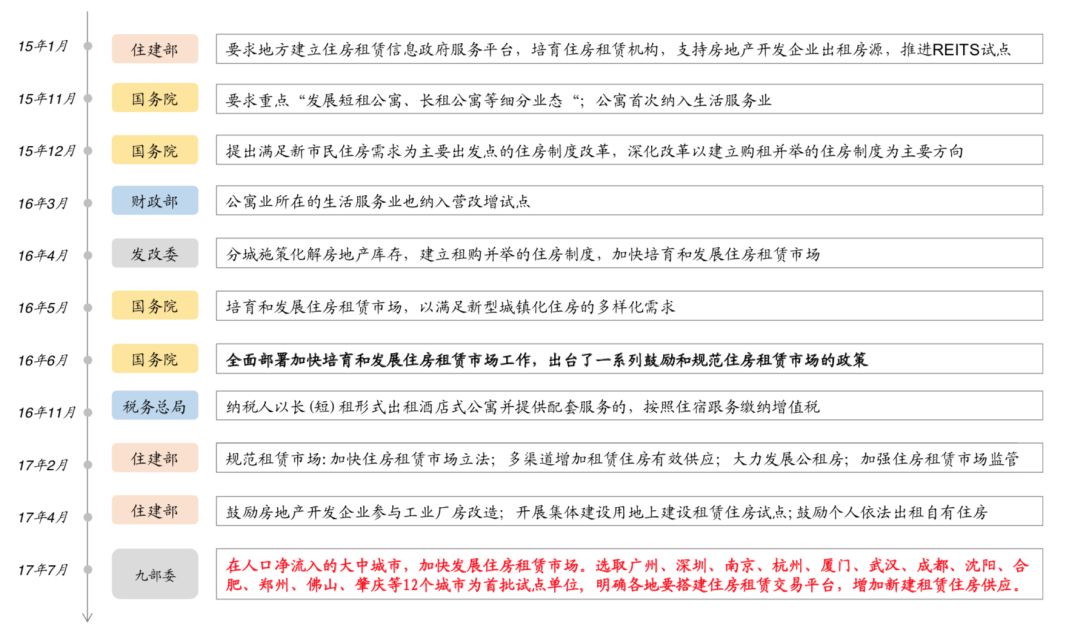 15年1月 住建部 要求地方建立住房租赁信息政府服务平台，培育住房租赁机构，支持房地产开发企业出租房源，推进REITS试点

15年11月 国务院 要求重点“发展短租公寓、长租公寓等细分业态“；公寓首次纳入生活服务业

15年12月 国务院 提出满足新市民住房需求为主要出发点的住房制度改革，深化改革以建立购租并举的住房制度为主要方向

16年3月 财政部 公寓业所在的生活服务业也纳入营改增试点

16年4月 发改委 分城施策化解房地产库存，建立租购并举的住房制度，加快培育和发展住房租赁市场

16年5月 国务院 培育和发展住房租赁市场，以满足新型城镇化住房的多样化需求

16年6月 国务院 全面部署加快培育和发展住房租赁市场工作，出台了一系列鼓励和规范住房租赁市场的政策

16年11月 税务总局 纳税人以长(短)租形式出租酒店式公寓并提供配套服务的，按照住宿服务缴纳增值税

17年2月 住建部 规范租赁市场：加快住房租赁市场立法；多渠道增加租赁住房有效供应；大力发展公租房；加强住房租赁市场监管

17年4月 住建部 鼓励房地产开发企业参与工业厂房改造；开展集体建设用地上建设租赁住房试点；鼓励个人依法出租自有住房

17年7月 九部委 在人口净流入的大中城市，加快发展住房租赁市场。选取广州、深圳、南京、杭州、厦门、武汉、成都、沈阳、合肥、郑州、佛山、肇庆等12个城市为首批试点单位，明确各地要搭建住房租赁交易平台，增加新建租赁住房供应。